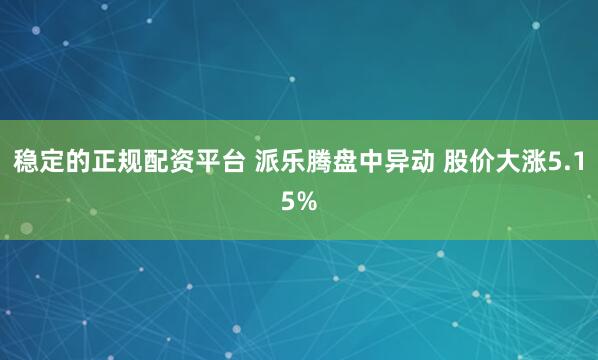 稳定的正规配资平台 派乐腾盘中异动 股价大涨5.15%